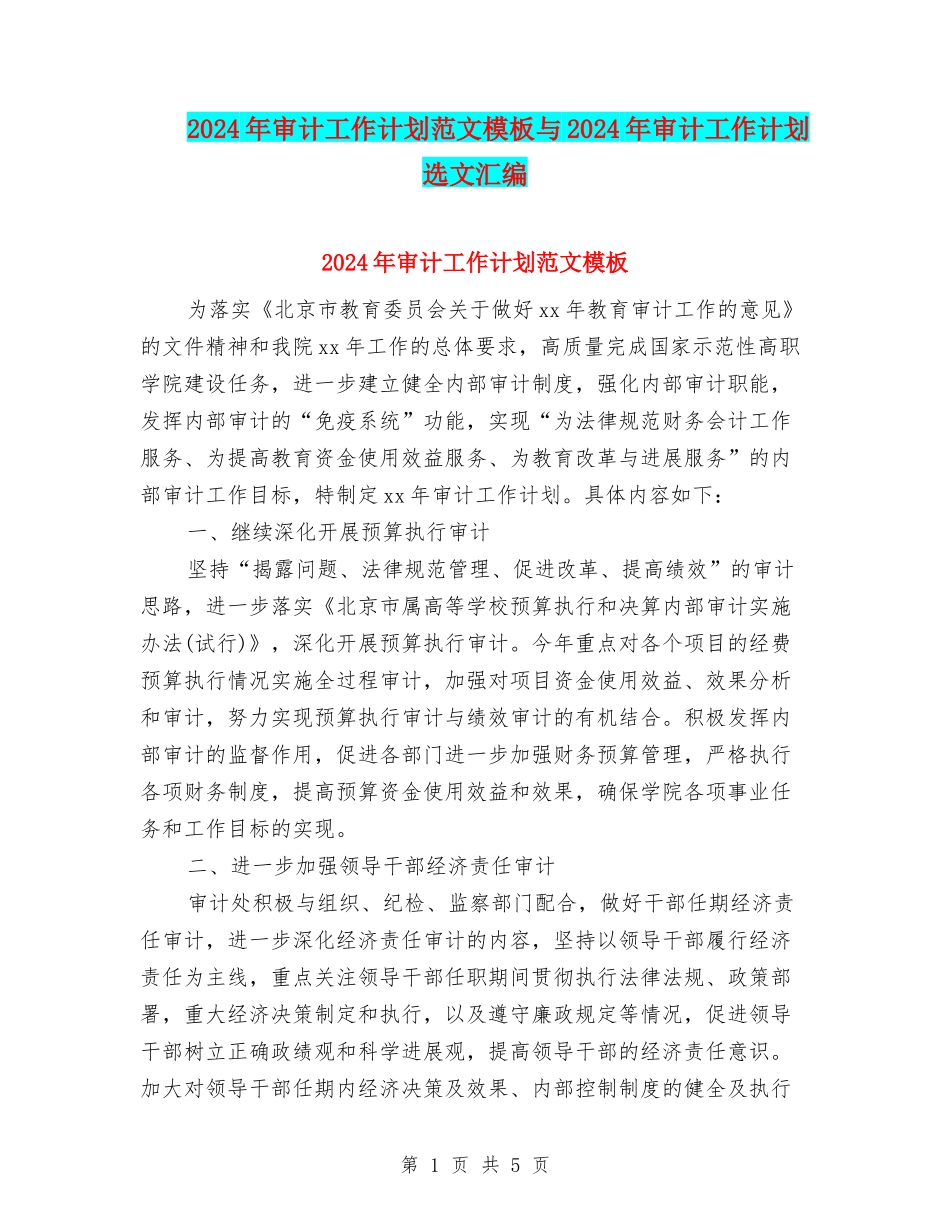 2024年审计工作计划范文模板与2024年审计工作计划选文汇编

2024年审计工作计划范文模板

为落实《北京市教育委员会关于做好xx年教育审计工作的意见》的文件精神和我院xx年工作的总体要求，高质量完成国家示范性高职学院建设任务，进一步建立健全内部审计制度，强化内部审计职能，发挥内部审计的“免疫系统”功能，实现“为法律规范财务会计工作服务、为提高教育资金使用效益服务、为教育改革与进展服务”的内部审计工作目标，特制定xx年审计工作计划。具体内容如下：

一、继续深化开展预算执行审计

坚持“揭露问题、法律规范管理、促进改革、提高绩效”的审计思路，进一步落实《北京市属高等学校预算执行和决算内部审计实施办法(试行)》，深化开展预算执行审计。今年重点对各个项目的经费预算执行情况实施全过程审计，加强对项目资金使用效益、效果分析和审计，努力实现预算执行审计与绩效审计的有机结合。积极发挥内部审计的监督作用，促进各部门进一步加强财务预算管理，严格执行各项财务制度，提高预算资金使用效益和效果，确保学院各项事业任务和工作目标的实现。

二、进一步加强领导干部经济责任审计

审计处积极与组织、纪检、监察部门配合，做好干部任期经济责任审计，进一步深化经济责任审计的内容，坚持以领导干部履行经济责任为主线，重点关注领导干部任职期间贯彻执行法律法规、政策部署，重大经济决策制定和执行，以及遵守廉政规定等情况，促进领导干部树立正确政绩观和科学进展观，提高领导干部的经济责任意识。加大对领导干部任期内经济决策及效果、内部控制制度的健全及执行

第 1 页 共 5 页